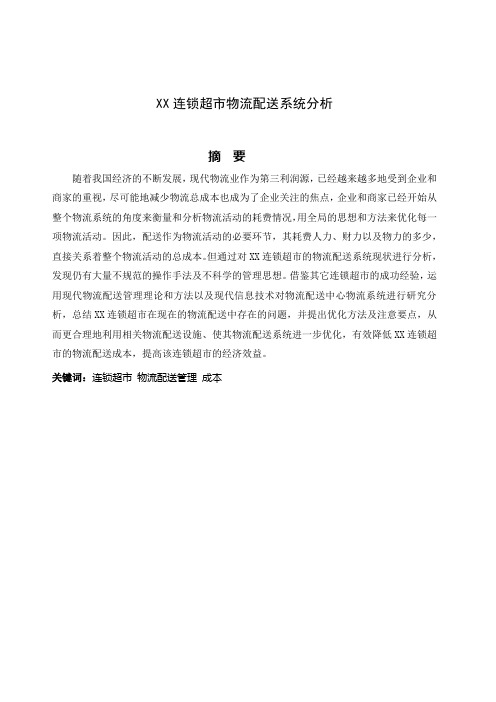 XX 连锁超市物流配送系统分析

摘 要

随着我国经济的不断发展，现代物流业作为第三利润源，已经越来越多地受到企业和商家的重视，尽可能地减少物流总成本也成为了企业关注的焦点，企业和商家已经开始从整个物流系统的角度来衡量和分析物流活动的耗费情况，用全局的思想和方法来优化每一项物流活动。因此，配送作为物流活动的必要环节，其耗费人力、财力以及物力的多少，直接关系着整个物流活动的总成本。但通过对 XX 连锁超市的物流配送系统现状进行分析，发现仍有大量不规范的操作手法及不科学的管理思想。借鉴其它连锁超市的成功经验，运用现代物流配送管理理论和方法以及现代信息技术对物流配送中心物流系统进行研究分析，总结 XX 连锁超市在现在的物流配送中存在的问题，并提出优化方法及注意要点，从而更合理地利用相关物流配送设施、使其物流配送系统进一步优化，有效降低 XX 连锁超市的物流配送成本，提高该连锁超市的经济效益。

关键词：连锁超市 物流配送管理 成本